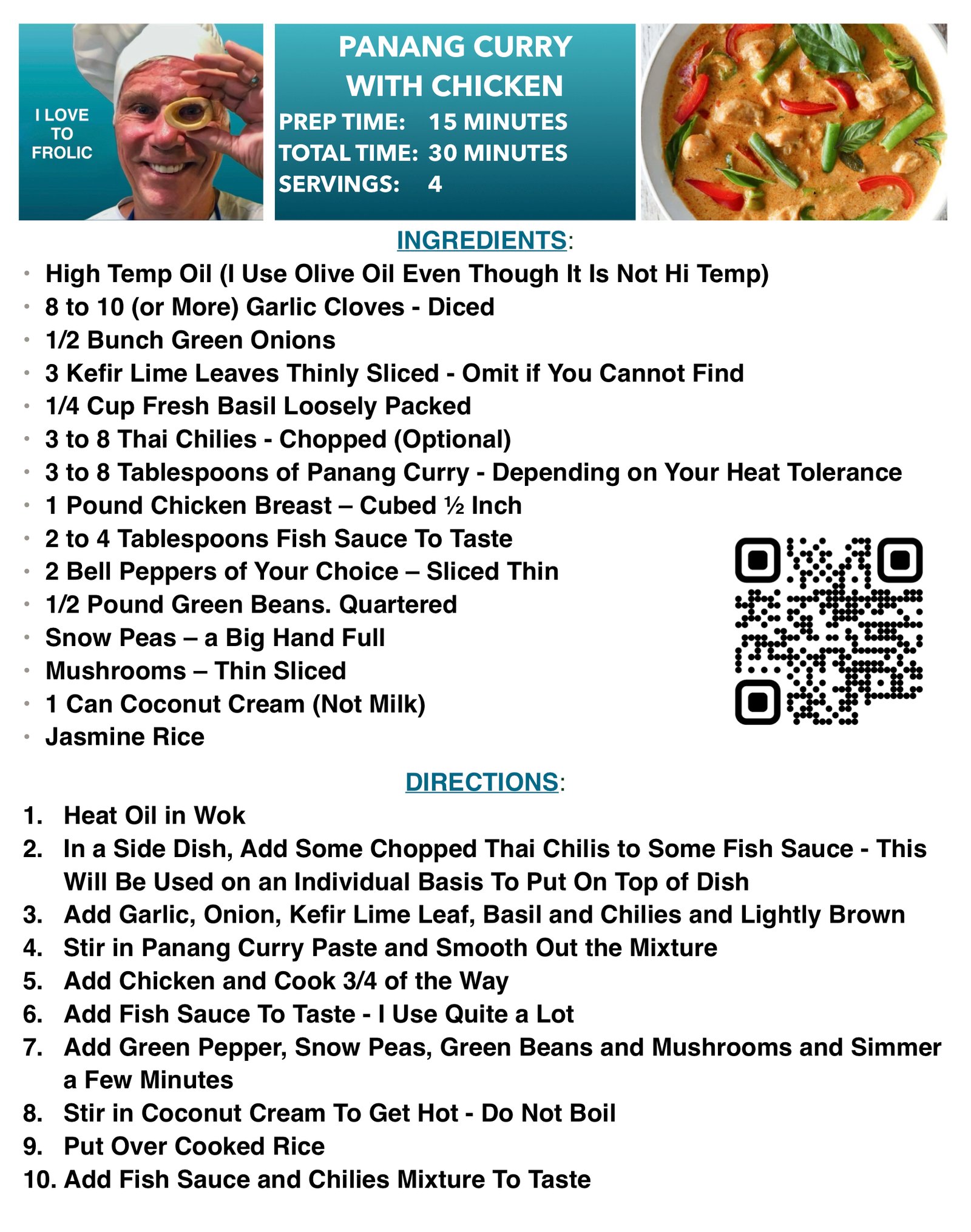 I LOVE
TO
FROLIC

PANANG CURRY
WITH CHICKEN
PREP TIME: 15 MINUTES
TOTAL TIME: 30 MINUTES
SERVINGS: 4

INGREDIENTS:

• High Temp Oil (I Use Olive Oil Even Though It Is Not Hi Temp)
• 8 to 10 (or More) Garlic Cloves - Diced
• 1/2 Bunch Green Onions
• 3 Kefir Lime Leaves Thinly Sliced - Omit if You Cannot Find
• 1/4 Cup Fresh Basil Loosely Packed
• 3 to 8 Thai Chilies - Chopped (Optional)
• 3 to 8 Tablespoons of Panang Curry - Depending on Your Heat Tolerance
• 1 Pound Chicken Breast – Cubed ½ Inch
• 2 to 4 Tablespoons Fish Sauce To Taste
• 2 Bell Peppers of Your Choice – Sliced Thin
• 1/2 Pound Green Beans. Quartered
• Snow Peas – a Big Hand Full
• Mushrooms – Thin Sliced
• 1 Can Coconut Cream (Not Milk)
• Jasmine Rice

DIRECTIONS:

1. Heat Oil in Wok
2. In a Side Dish, Add Some Chopped Thai Chilis to Some Fish Sauce - This Will Be Used on an Individual Basis To Put On Top of Dish
3. Add Garlic, Onion, Kefir Lime Leaf, Basil and Chilies and Lightly Brown
4. Stir in Panang Curry Paste and Smooth Out the Mixture
5. Add Chicken and Cook 3/4 of the Way
6. Add Fish Sauce To Taste - I Use Quite a Lot
7. Add Green Pepper, Snow Peas, Green Beans and Mushrooms and Simmer a Few Minutes
8. Stir in Coconut Cream To Get Hot - Do Not Boil
9. Put Over Cooked Rice
10. Add Fish Sauce and Chilies Mixture To Taste